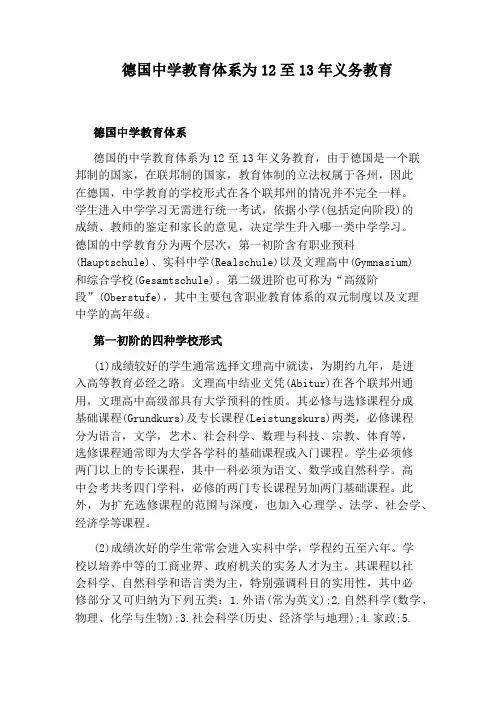 德国中学教育体系为12至13年义务教育

德国中学教育体系

德国的中学教育体系为12至13年义务教育，由于德国是一个联邦制的国家，在联邦制的国家，教育体制的立法权属于各州，因此在德国，中学教育的学校形式在各个联邦州的情况并不完全一样。学生进入中学学习无需进行统一考试，依据小学(包括定向阶段)的成绩、教师的鉴定和家长的意见，决定学生升入哪一类中学学习。德国的中学教育分为两个层次，第一初阶含有职业预科(Hauptschule)、实科中学(Realschule)以及文理高中(Gymnasium)和综合学校(Gesamtschule)。第二级进阶也可称为“高级阶段”(Oberstufe)，其中主要包含职业教育体系的双元制度以及文理中学的高年级。

第一初阶的四种学校形式

(1)成绩较好的学生通常选择文理高中就读，为期约九年，是进入高等教育必经之路。文理高中结业文凭(Abitur)在各个联邦州通用，文理高中高级部具有大学预科的性质。其必修与选修课程分成基础课程(Grundkurs)及专长课程(Leistungskurs)两类，必修课程分为语言，文学，艺术、社会科学、数理与科技、宗教、体育等，选修课程通常即为大学各学科的基础课程或入门课程。学生必须修两门以上的专长课程，其中一科必须为语文、数学或自然科学。高中会考共考四门学科，必修的两门专长课程另加两门基础课程。此外，为扩充选修课程的范围与深度，也加入心理学、法学、社会学、经济学等课程。

(2)成绩次好的学生常常会进入实科中学，学程约五至六年。学校以培养中等的工商业界、政府机关的实务人才为主。其课程以社会科学、自然科学和语言类为主，特别强调科目的实用性，其中必修部分又可归纳为下列五类：1.外语(常为英文)；2.自然科学(数学、物理、化学与生物)；3.社会科学(历史、经济学与地理)；4.家政；5.